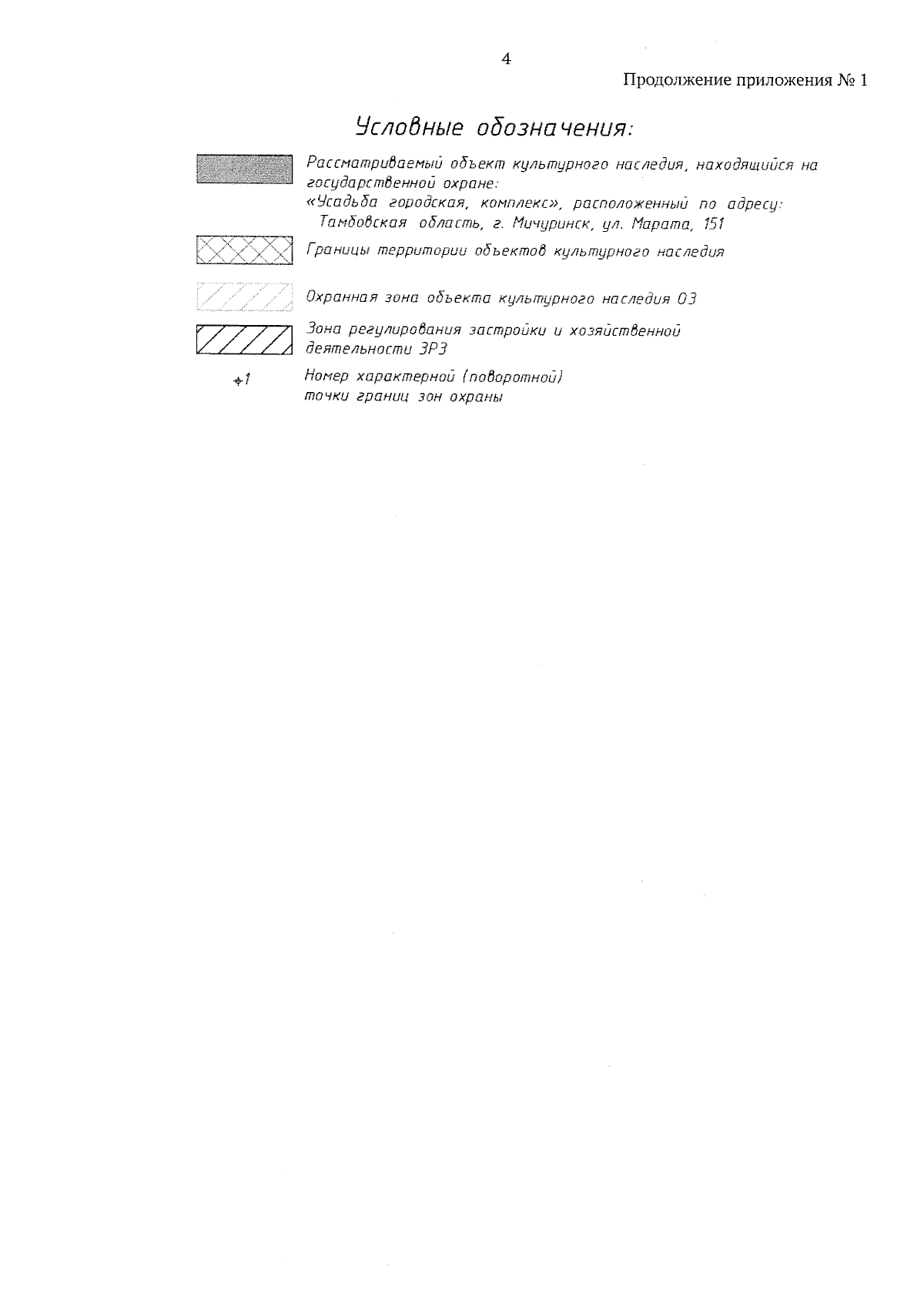 4

Продолжение приложения № 1

Условные обозначения:

Рассматриваемый объект культурного наследия, находящийся на государственной охране:
«Усадьба городская, комплекс», расположенный по адресу: Тамбовская область, г. Мичуринск, ул. Марата, 151

Границы территории объектов культурного наследия

Охранная зона объекта культурного наследия ОЗ

Зона регулирования застройки и хозяйственной деятельности ЗРЗ

1 Номер характерной (поворотной) точки границ зон охраны